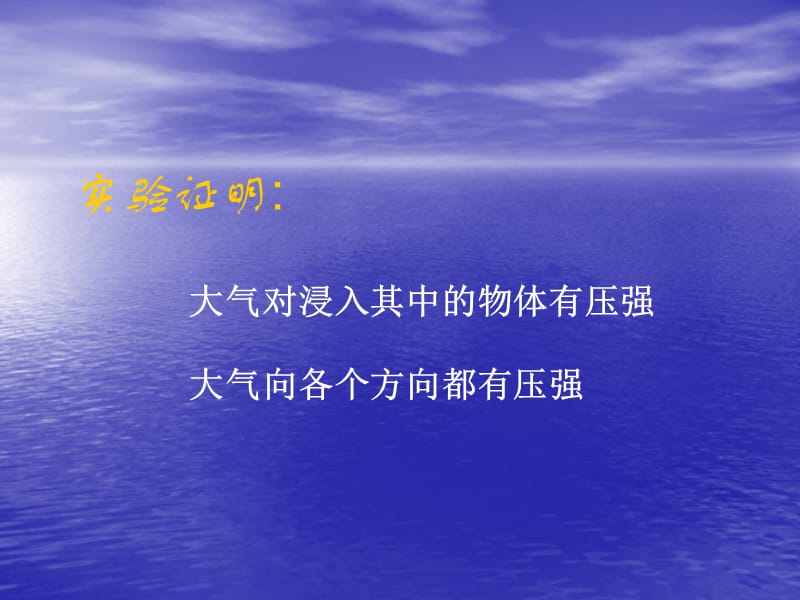 实验证明:

大气对浸入其中的物体有压强

大气向各个方向都有压强